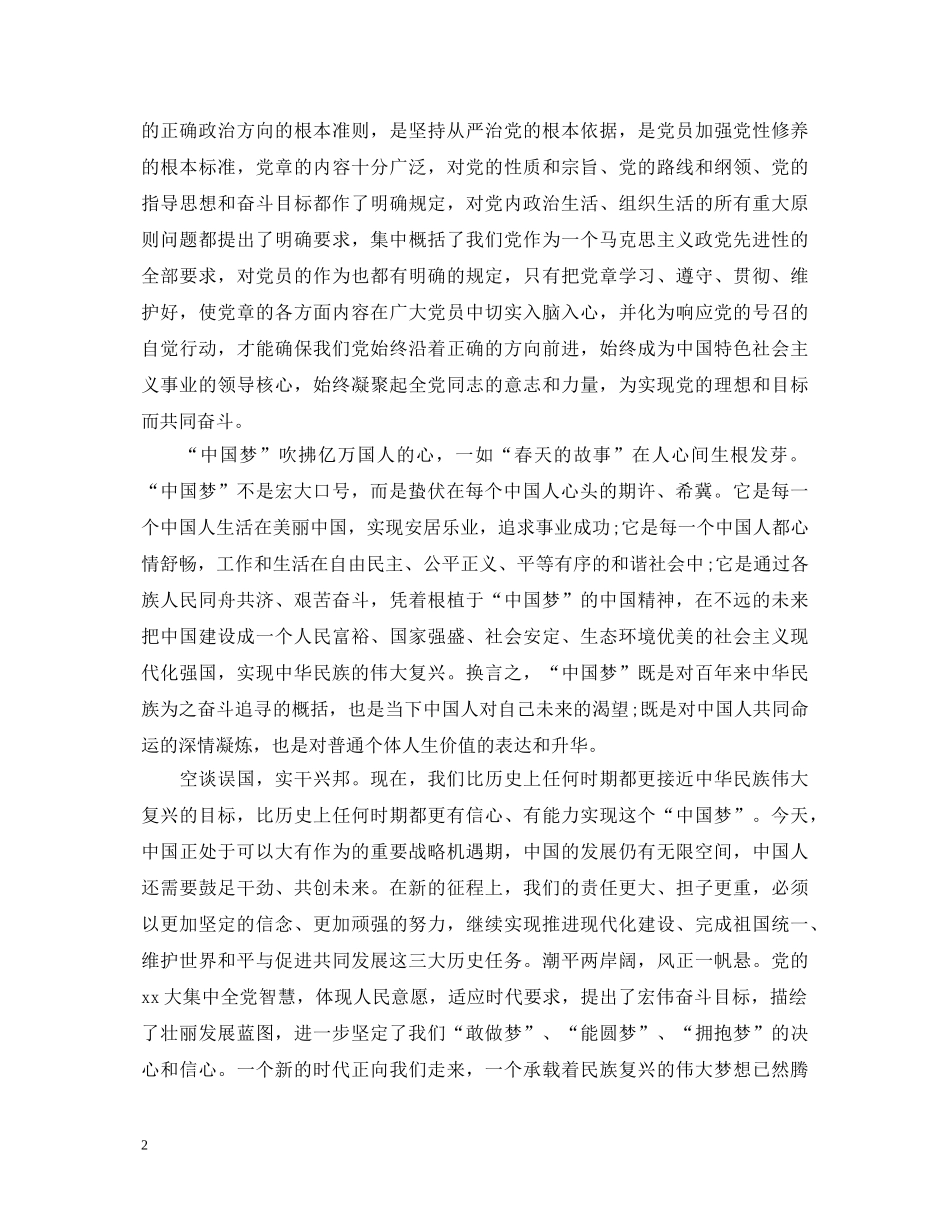 的正确政治方向的根本准则，是坚持从严治党的根本依据，是党员加强党性修养的根本标准，党章的内容十分广泛，对党的性质和宗旨、党的路线和纲领、党的指导思想和奋斗目标都作了明确规定，对党内政治生活、组织生活的所有重大原则问题都提出了明确要求，集中概括了我们党作为一个马克思主义政党先进性的全部要求，对党员的作为也都有明确的规定，只有把党章学习、遵守、贯彻、维护好，使党章的各方面内容在广大党员中切实入脑入心，并化为响应党的号召的自觉行动，才能确保我们党始终沿着正确的方向前进，始终成为中国特色社会主义事业的领导核心，始终凝聚起全党同志的意志和力量，为实现党的理想和目标而共同奋斗。

“中国梦”吹拂亿万国人的心，一如“春天的故事”在人心间生根发芽。“中国梦”不是宏大口号，而是蛰伏在每个中国人心头的期许、希冀。它是每一个中国人生活在美丽中国，实现安居乐业，追求事业成功;它是每一个中国人都心情舒畅，工作和生活在自由民主、公平正义、平等有序的和谐社会中;它是通过各族人民同舟共济、艰苦奋斗，凭着根植于“中国梦”的中国精神，在不远的未来把中国建设成一个人民富裕、国家强盛、社会安定、生态环境优美的社会主义现代化强国，实现中华民族的伟大复兴。换言之，“中国梦”既是对百年来中华民族为之奋斗追寻的概括，也是当下中国人对自己未来的渴望;既是对中国人共同命运的深情凝炼，也是对普通个体人生价值的表达和升华。

空谈误国，实干兴邦。现在，我们比历史上任何时期都更接近中华民族伟大复兴的目标，比历史上任何时期都更有信心、有能力实现这个“中国梦”。今天，中国正处于可以大有作为的重要战略机遇期，中国的发展仍有无限空间，中国人还需要鼓足干劲、共创未来。在新的征程上，我们的责任更大、担子更重，必须以更加坚定的信念、更加顽强的努力，继续实现推进现代化建设、完成祖国统一、维护世界和平与促进共同发展这三大历史任务。潮平两岸阔，风正一帆悬。党的xx大集中全党智慧，体现人民意愿，适应时代要求，提出了宏伟奋斗目标，描绘了壮丽发展蓝图，进一步坚定了我们“敢做梦”、“能圆梦”、“拥抱梦”的决心和信心。一个新的时代正向我们走来，一个承载着民族复兴的伟大梦想已然腾

2